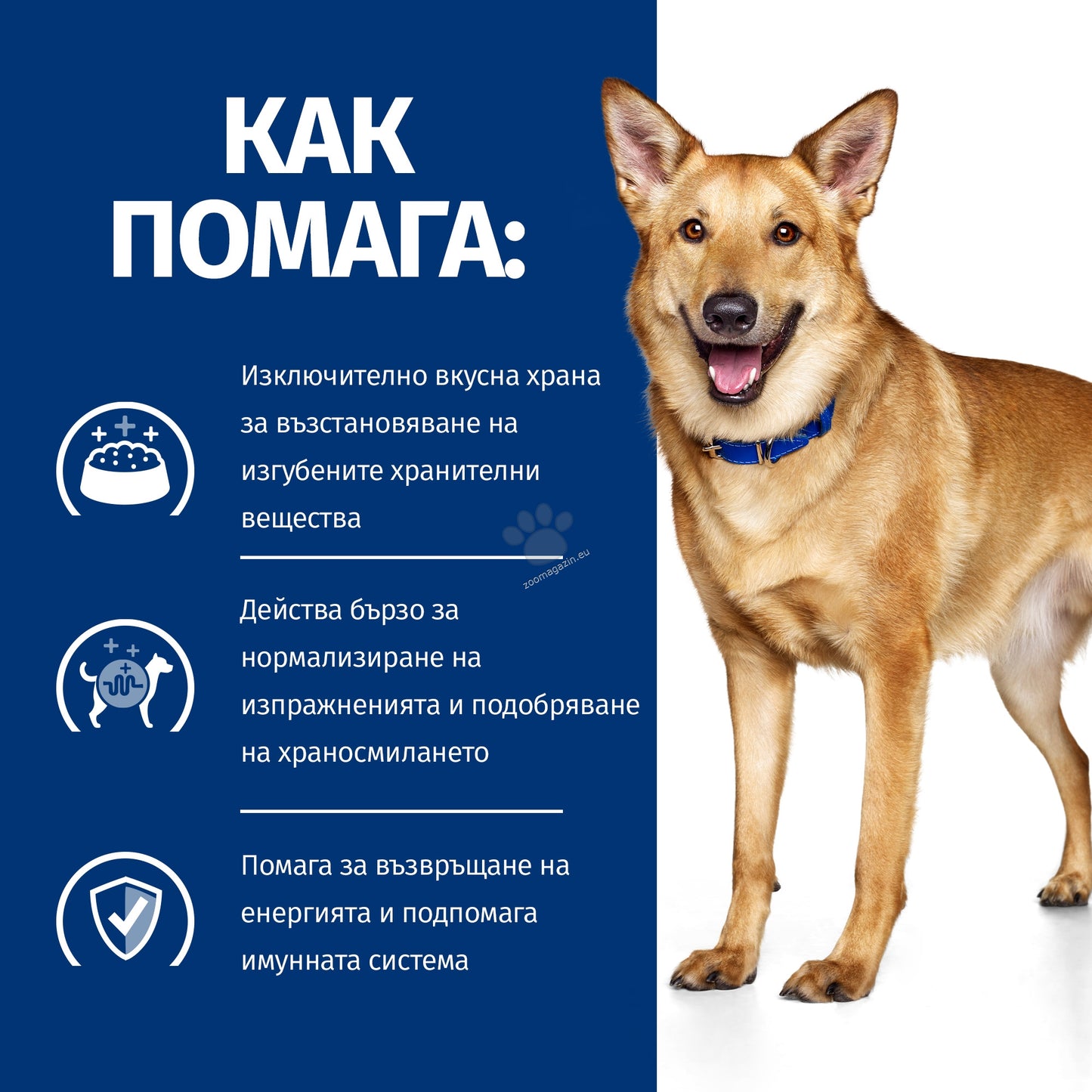 КАК ПОМАГА:

Изключително вкусна храна за възстановяване на изгубените хранителни вещества

Действа бързо за нормализиране на изпражненията и подобряване на храносмилането

Помага за възвръщане на енергията и подпомага имунната система

zoomagazin.eu